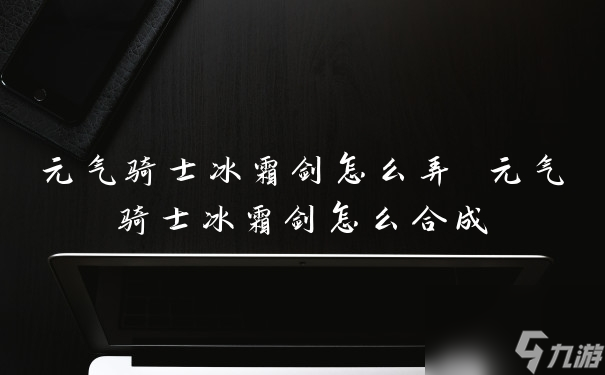 元气骑士冰霜剑怎么弄 元气骑士冰霜剑怎么合成

九游